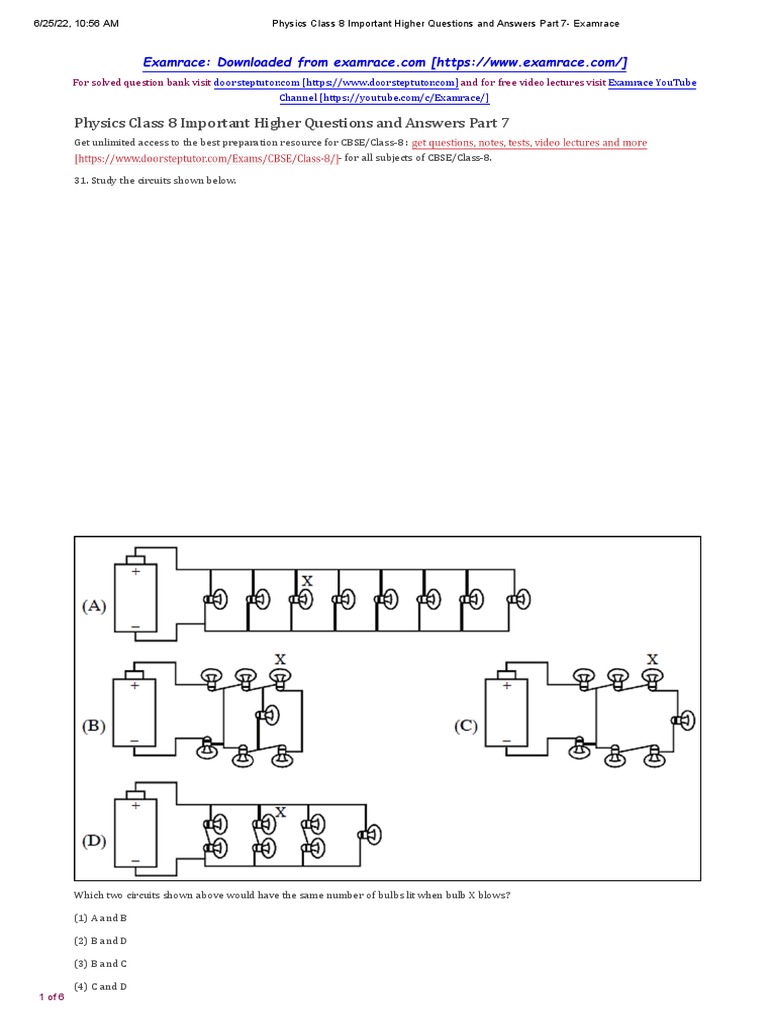 6/25/22, 10:56 AM Physics Class 8 Important Higher Questions and Answers Part 7- Examrace

Examrace: Downloaded from examrace.com [https://www.examrace.com/]

For solved question bank visit doorsteptutor.com [https://www.doorsteptutor.com] and for free video lectures visit Examrace YouTube Channel [https://youtube.com/c/Examrace/]

Physics Class 8 Important Higher Questions and Answers Part 7

Get unlimited access to the best preparation resource for CBSE/Class-8: get questions, notes, tests, video lectures and more [https://www.doorsteptutor.com/Exams/CBSE/Class-8/]- for all subjects of CBSE/Class-8.

31. Study the circuits shown below.

(A) + − X

(B) + − X

(C) + − X

(D) + − X

Which two circuits shown above would have the same number of bulbs lit when bulb X blows?

(1) A and B

(2) B and D

(3) B and C

(4) C and D

1 of 6